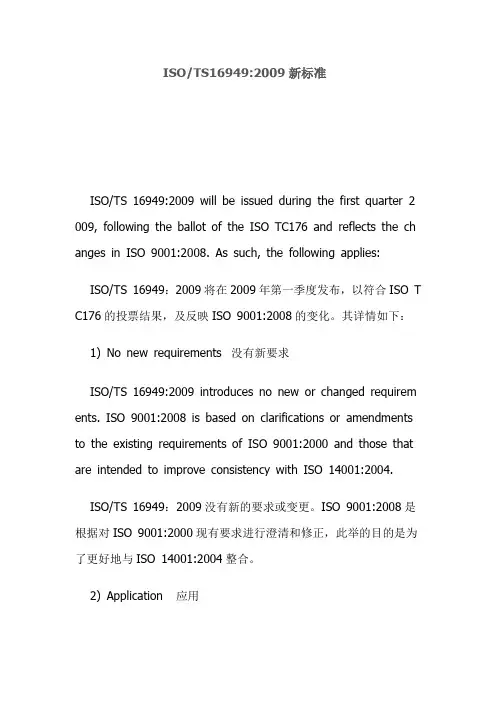 ISO/TS16949:2009 新标准

ISO/TS 16949:2009 will be issued during the first quarter 2009, following the ballot of the ISO TC176 and reflects the changes in ISO 9001:2008. As such, the following applies:

ISO/TS 16949：2009 将在 2009 年第一季度发布，以符合 ISO TC176 的投票结果，及反映 ISO 9001:2008 的变化。其详情如下：

1) No new requirements 没有新要求

ISO/TS 16949:2009 introduces no new or changed requirements. ISO 9001:2008 is based on clarifications or amendments to the existing requirements of ISO 9001:2000 and those that are intended to improve consistency with ISO 14001:2004.

ISO/TS 16949：2009 没有新的要求或变更。ISO 9001:2008 是根据对 ISO 9001:2000 现有要求进行澄清和修正，此举的目的是为了更好地与 ISO 14001:2004 整合。

2) Application 应用